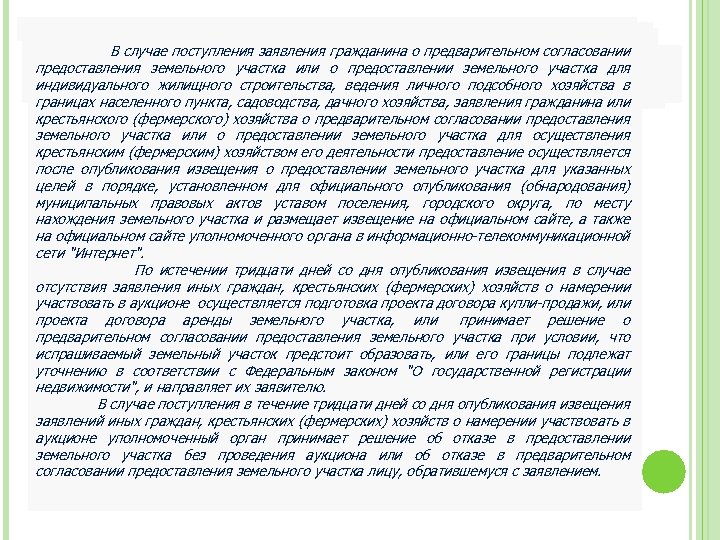 В случае поступления заявления гражданина о предварительном согласовании предоставления земельного участка или о предоставлении земельного участка для индивидуального жилищного строительства, ведения личного подсобного хозяйства в границах населенного пункта, садоводства, дачного хозяйства, заявления гражданина или крестьянского (фермерского) хозяйства о предварительном согласовании предоставления земельного участка или о предоставлении земельного участка для осуществления крестьянским (фермерским) хозяйством его деятельности предоставление осуществляется после опубликования извещения о предоставлении земельного участка для указанных целей в порядке, установленном для официального опубликования (обнародования) муниципальных правовых актов уставом поселения, городского округа, по месту нахождения земельного участка и размещает извещение на официальном сайте, а также на официальном сайте уполномоченного органа в информационно-телекоммуникационной сети "Интернет".

По истечении тридцати дней со дня опубликования извещения в случае отсутствия заявления иных граждан, крестьянских (фермерских) хозяйств о намерении участвовать в аукционе осуществляется подготовка проекта договора купли-продажи, или проекта договора аренды земельного участка, или принимает решение о предварительном согласовании предоставления земельного участка при условии, что испрашиваемый земельный участок предстоит образовать, или его границы подлежат уточнению в соответствии с Федеральным законом "О государственной регистрации недвижимости", и направляет их заявителю.

В случае поступления в течение тридцати дней со дня опубликования извещения заявлений иных граждан, крестьянских (фермерских) хозяйств о намерении участвовать в аукционе уполномоченный орган принимает решение об отказе в предоставлении земельного участка без проведения аукциона или об отказе в предварительном согласовании предоставления земельного участка лицу, обратившемуся с заявлением.